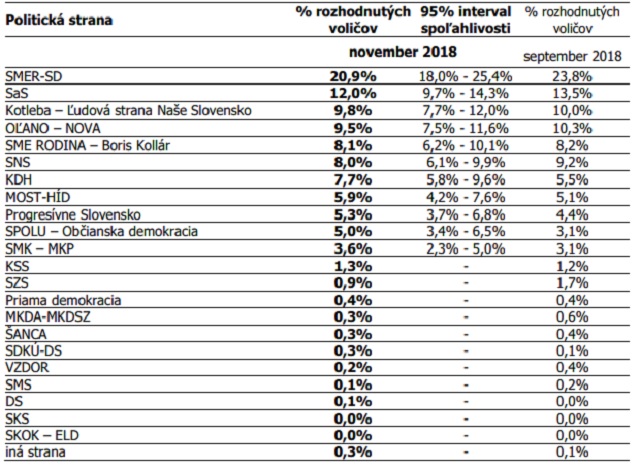 | Politická strana | % rozhodnutých voličov | 95% interval spoľahlivosti | % rozhodnutých voličov |
|---|---|---|---|
| | november 2018 | | september 2018 |
| SMER-SD | 20,9% | 18,0% - 25,4% | 23,8% |
| SaS | 12,0% | 9,7% - 14,3% | 13,5% |
| Kotleba – Ľudová strana Naše Slovensko | 9,8% | 7,7% - 12,0% | 10,0% |
| OĽANO – NOVA | 9,5% | 7,5% - 11,6% | 10,3% |
| SME RODINA – Boris Kollár | 8,1% | 6,2% - 10,1% | 8,2% |
| SNS | 8,0% | 6,1% - 9,9% | 9,2% |
| KDH | 7,7% | 5,8% - 9,6% | 5,5% |
| MOST-HÍD | 5,9% | 4,2% - 7,6% | 5,1% |
| Progresívne Slovensko | 5,3% | 3,7% - 6,8% | 4,4% |
| SPOLU – Občianska demokracia | 5,0% | 3,4% - 6,5% | 3,1% |
| SMK – MKP | 3,6% | 2,3% - 5,0% | 3,1% |
| KSS | 1,3% | - | 1,2% |
| SZS | 0,9% | - | 1,7% |
| Priama demokracia | 0,4% | - | 0,4% |
| MKDA-MKDSZ | 0,3% | - | 0,6% |
| ŠANCA | 0,3% | - | 0,4% |
| SDKÚ-DS | 0,3% | - | 0,1% |
| VZDOR | 0,2% | - | 0,4% |
| SMS | 0,1% | - | 0,2% |
| DS | 0,1% | - | 0,0% |
| SKS | 0,0% | - | 0,0% |
| SKOK – ELD | 0,0% | - | 0,0% |
| iná strana | 0,3% | - | 0,1% |